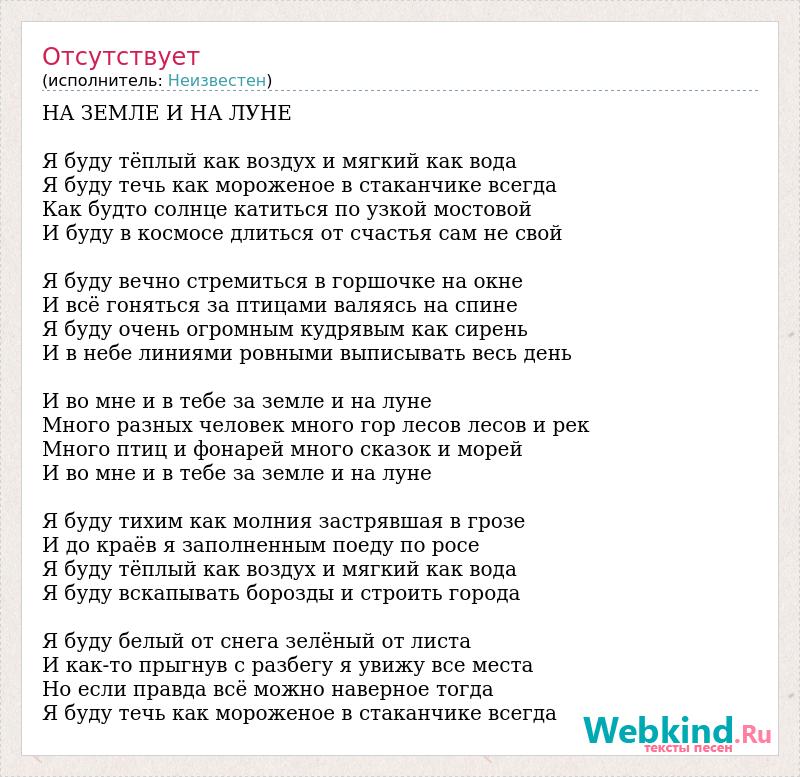 Отсутствует
(исполнитель: Неизвестен)

НА ЗЕМЛЕ И НА ЛУНЕ

Я буду тёплый как воздух и мягкий как вода
Я буду течь как мороженое в стаканчике всегда
Как будто солнце катиться по узкой мостовой
И буду в космосе длиться от счастья сам не свой

Я буду вечно стремиться в горшочке на окне
И всё гоняться за птицами валяясь на спине
Я буду очень огромным кудрявым как сирень
И в небе линиями ровными выписывать весь день

И во мне и в тебе за земле и на луне
Много разных человек много гор лесов лесов и рек
Много птиц и фонарей много сказок и морей
И во мне и в тебе за земле и на луне

Я буду тихим как молния застрявшая в грозе
И до краёв я заполненным поеду по росе
Я буду тёплый как воздух и мягкий как вода
Я буду вскапывать борозды и строить города

Я буду белый от снега зелёный от листа
И как-то прыгнув с разбегу я увижу все места
Но если правда всё можно наверное тогда
Я буду течь как мороженое в стаканчике всегда

Webkind.Ru
тексты песен